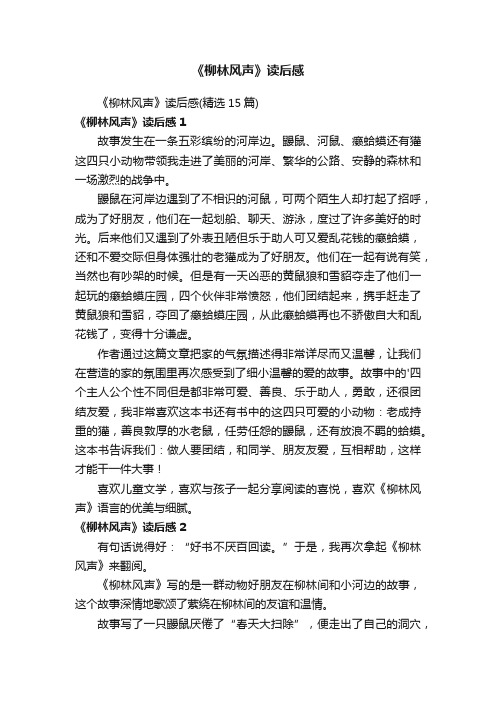 《柳林风声》读后感

《柳林风声》读后感(精选 15 篇)

《柳林风声》读后感 1

故事发生在一条五彩缤纷的河岸边。鼹鼠、河鼠、癞蛤蟆还有獾这四只小动物带领我走进了美丽的河岸、繁华的公路、安静的森林和一场激烈的战争中。

鼹鼠在河岸边遇到了不相识的河鼠，可两个陌生人却打起了招呼，成为了好朋友，他们在一起划船、聊天、游泳，度过了许多美好的时光。后来他们又遇到了外表丑陋但乐于助人可又爱乱花钱的癞蛤蟆，还和不爱交际但身体强壮的老獾成为了好朋友。他们在一起有说有笑，当然也有吵架的时候。但是有一天凶恶的黄鼠狼和雪貂夺走了他们一起玩的癞蛤蟆庄园，四个伙伴非常愤怒，他们团结起来，携手赶走了黄鼠狼和雪貂，夺回了癞蛤蟆庄园，从此癞蛤蟆再也不骄傲自大和乱花钱了，变得十分谦虚。

作者通过这篇文章把家的气氛描述得非常详尽而又温馨，让我们在营造的家的氛围里再次感受到了细小温馨的爱的故事。故事中的'四个主人公个性不同但是都非常可爱、善良、乐于助人，勇敢，还很团结友爱，我非常喜欢这本书还有书中的这四只可爱的小动物：老成持重的獾，善良敦厚的水老鼠，任劳任怨的鼹鼠，还有放浪不羁的蛤蟆。这本书告诉我们：做人要团结，和同学、朋友友爱，互相帮助，这样才能干一件大事！

喜欢儿童文学，喜欢与孩子一起分享阅读的喜悦，喜欢《柳林风声》语言的优美与细腻。

《柳林风声》读后感 2

有句话说得好：“好书不厌百回读。”于是，我再次拿起《柳林风声》来翻阅。

《柳林风声》写的是一群动物好朋友在柳林间和小河边的故事，这个故事深情地歌颂了萦绕在柳林间的友谊和温情。

故事写了一只鼹鼠厌倦了“春天大扫除”，便走出了自己的洞穴，